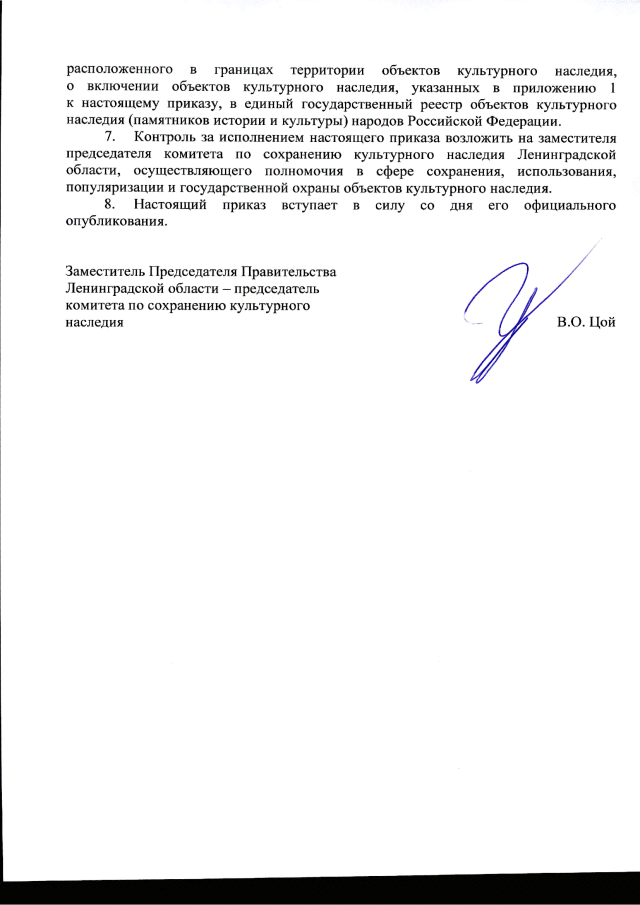 расположенного в границах территории объектов культурного наследия, о включении объектов культурного наследия, указанных в приложению 1 к настоящему приказу, в единый государственный реестр объектов культурного наследия (памятников истории и культуры) народов Российской Федерации.

7. Контроль за исполнением настоящего приказа возложить на заместителя председателя комитета по сохранению культурного наследия Ленинградской области, осуществляющего полномочия в сфере сохранения, использования, популяризации и государственной охраны объектов культурного наследия.

8. Настоящий приказ вступает в силу со дня его официального опубликования.

Заместитель Председателя Правительства Ленинградской области – председатель комитета по сохранению культурного наследия

В.О. Цой